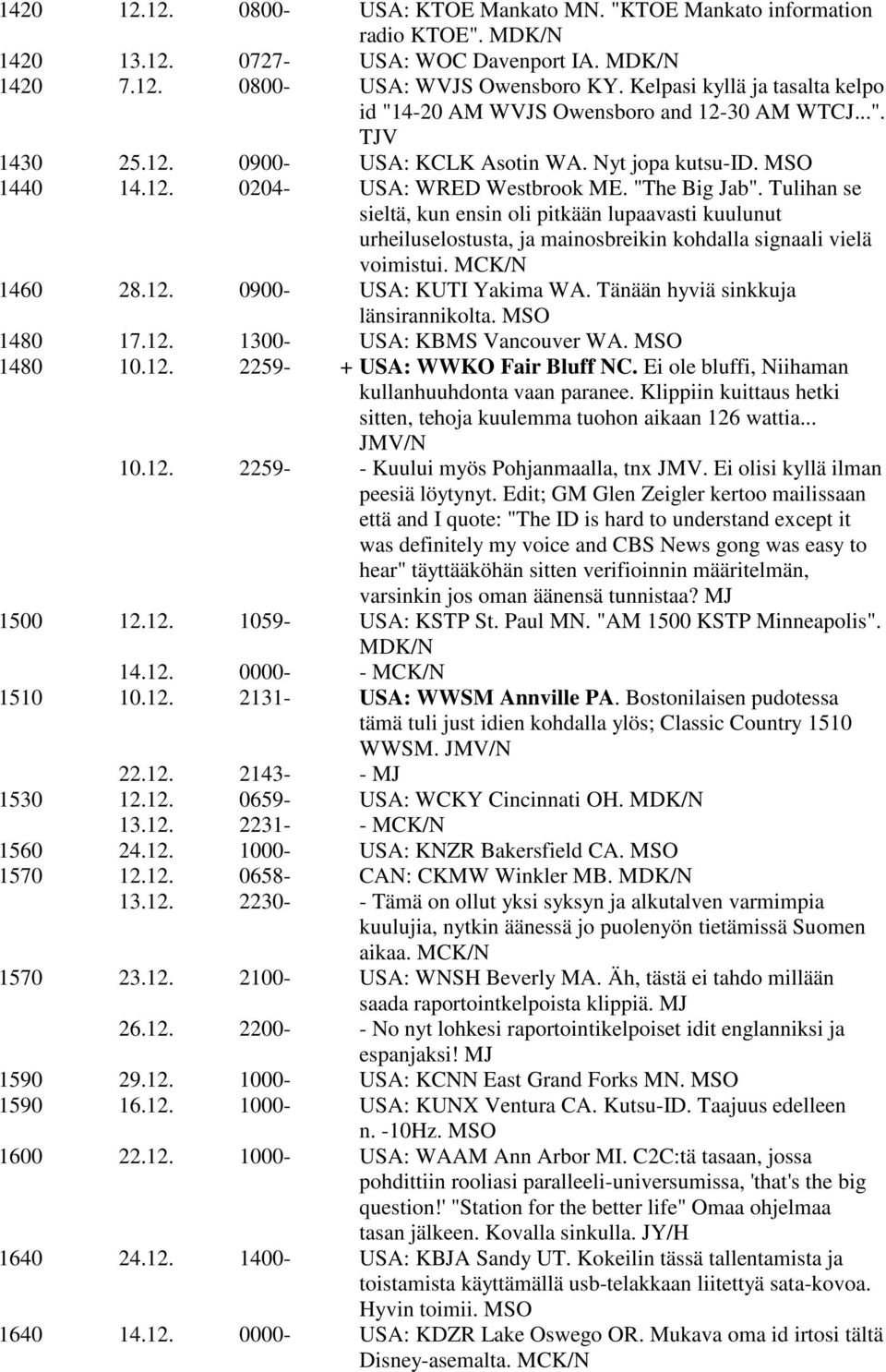 1420 12.12. 0800- USA: KTOE Mankato MN. "KTOE Mankato information radio KTOE". MDK/N
1420 13.12. 0727- USA: WOC Davenport IA. MDK/N
1420 7.12. 0800- USA: WVJS Owensboro KY. Kelpasi kyllä ja tasalta kelpo id "14-20 AM WVJS Owensboro and 12-30 AM WTCJ...". TJV
1430 25.12. 0900- USA: KCLK Asotin WA. Nyt jopa kutsu-ID. MSO
1440 14.12. 0204- USA: WRED Westbrook ME. "The Big Jab". Tulihan se sieltä, kun ensin oli pitkään lupaavasti kuulunut urheiluselostusta, ja mainosbreikin kohdalla signaali vielä voimistui. MCK/N
1460 28.12. 0900- USA: KUTI Yakima WA. Tänään hyviä sinkkuja länsirannikolta. MSO
1480 17.12. 1300- USA: KBMS Vancouver WA. MSO
1480 10.12. 2259- + USA: WWKO Fair Bluff NC. Ei ole bluffi, Niihaman kullanhuuhdonta vaan paranee. Klippiin kuittaus hetki sitten, tehoja kuulemma tuohon aikaan 126 wattia... JMV/N
10.12. 2259- - Kuului myös Pohjanmaalla, tnx JMV. Ei olisi kyllä ilman peesiä löytynyt. Edit; GM Glen Zeigler kertoo mailissaan että and I quote: "The ID is hard to understand except it was definitely my voice and CBS News gong was easy to hear" täyttääköhän sitten verifioinnin määritelmän, varsinkin jos oman äänensä tunnistaa? MJ
1500 12.12. 1059- USA: KSTP St. Paul MN. "AM 1500 KSTP Minneapolis". MDK/N
14.12. 0000- - MCK/N
1510 10.12. 2131- USA: WWSM Annville PA. Bostonilaisen pudotessa tämä tuli just idien kohdalla ylös; Classic Country 1510 WWSM. JMV/N
22.12. 2143- - MJ
1530 12.12. 0659- USA: WCKY Cincinnati OH. MDK/N
13.12. 2231- - MCK/N
1560 24.12. 1000- USA: KNZR Bakersfield CA. MSO
1570 12.12. 0658- CAN: CKMW Winkler MB. MDK/N
13.12. 2230- - Tämä on ollut yksi syksyn ja alkutalven varmimpia kuulujia, nytkin äänessä jo puolenyön tietämissä Suomen aikaa. MCK/N
1570 23.12. 2100- USA: WNSH Beverly MA. Äh, tästä ei tahdo millään saada raportointkelpoista klippiä. MJ
26.12. 2200- - No nyt lohkesi raportointikelpoiset idit englanniksi ja espanjaksi! MJ
1590 29.12. 1000- USA: KCNN East Grand Forks MN. MSO
1590 16.12. 1000- USA: KUNX Ventura CA. Kutsu-ID. Taajuus edelleen n. -10Hz. MSO
1600 22.12. 1000- USA: WAAM Ann Arbor MI. C2C:tä tasaan, jossa pohdittiin rooliasi paralleeli-universumissa, 'that's the big question!' "Station for the better life" Omaa ohjelmaa tasan jälkeen. Kovalla sinkulla. JY/H
1640 24.12. 1400- USA: KBJA Sandy UT. Kokeilin tässä tallentamista ja toistamista käyttämällä usb-telakkaan liitettyä sata-kovoa. Hyvin toimii. MSO
1640 14.12. 0000- USA: KDZR Lake Oswego OR. Mukava oma id irtosi tältä Disney-asemalta. MCK/N